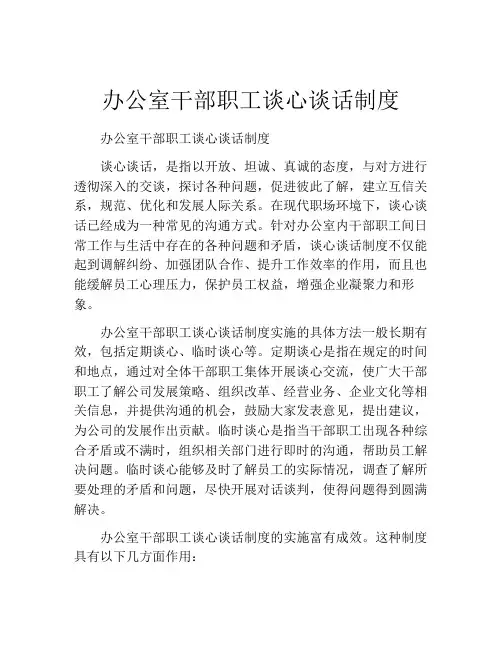 办公室干部职工谈心谈话制度

办公室干部职工谈心谈话制度

谈心谈话，是指以开放、坦诚、真诚的态度，与对方进行透彻深入的交谈，探讨各种问题，促进彼此了解，建立互信关系，规范、优化和发展人际关系。在现代职场环境下，谈心谈话已经成为一种常见的沟通方式。针对办公室内干部职工间日常工作与生活中存在的各种问题和矛盾，谈心谈话制度不仅能起到调解纠纷、加强团队合作、提升工作效率的作用，而且也能缓解员工心理压力，保护员工权益，增强企业凝聚力和形象。

办公室干部职工谈心谈话制度实施的具体方法一般长期有效，包括定期谈心、临时谈心等。定期谈心是指在规定的时间和地点，通过对全体干部职工集体开展谈心交流，使广大干部职工了解公司发展策略、组织改革、经营业务、企业文化等相关信息，并提供沟通的机会，鼓励大家发表意见，提出建议，为公司的发展作出贡献。临时谈心是指当干部职工出现各种综合矛盾或不满时，组织相关部门进行即时的沟通，帮助员工解决问题。临时谈心能够及时了解员工的实际情况，调查了解所要处理的矛盾和问题，尽快开展对话谈判，使得问题得到圆满解决。

办公室干部职工谈心谈话制度的实施富有成效。这种制度具有以下几方面作用：